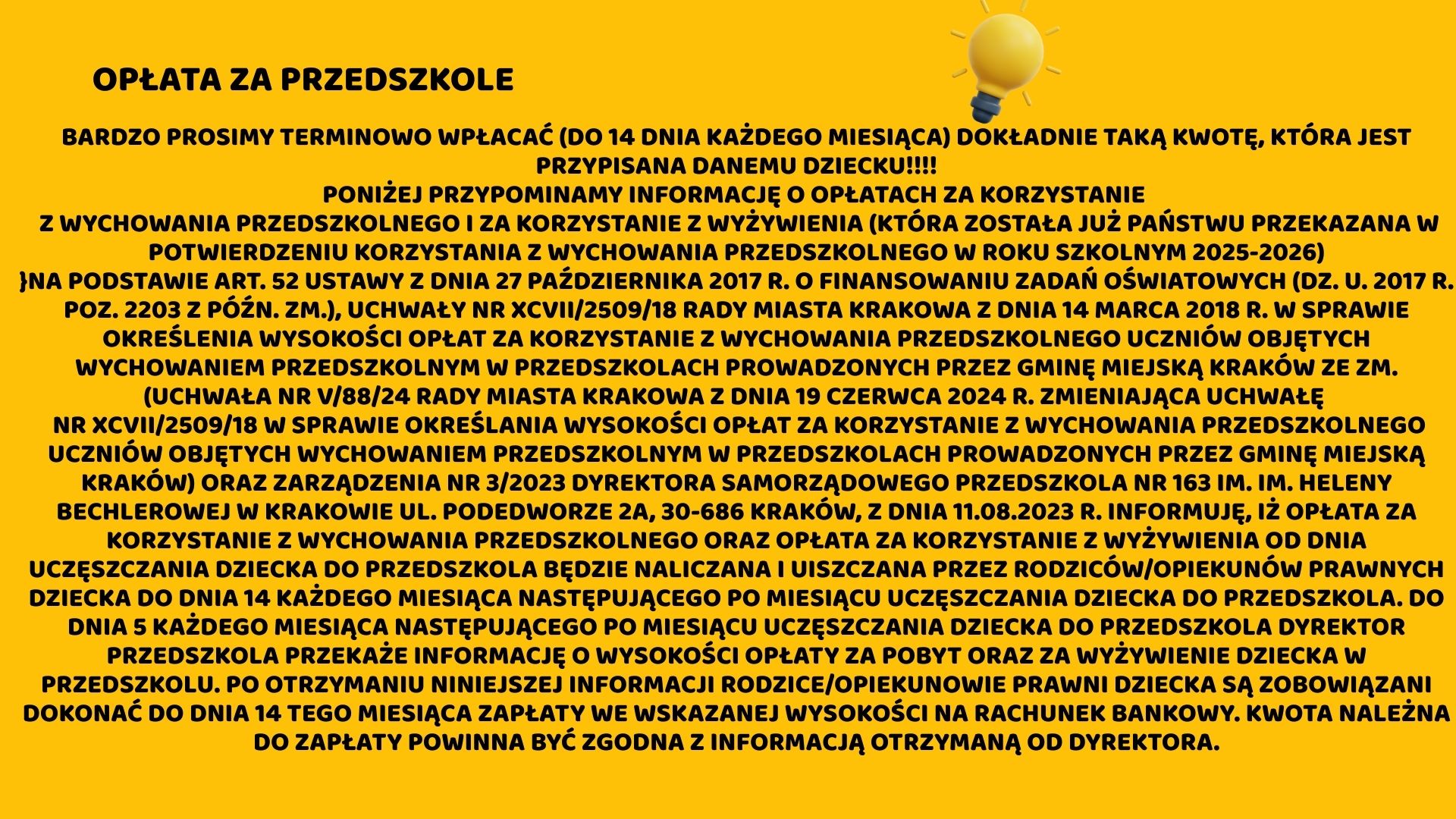 OPŁATA ZA PRZEDSZKOLE

BARDZO PROSIMY TERMINOWO WPŁACAĆ (DO 14 DNIA KAŻDEGO MIESIĄCA) DOKŁADNIE TAKĄ KWOTĘ, KTÓRA JEST PRZYPISANA DANEMU DZIECKU!!!!
PONIŻEJ PRZYPOMINAMY INFORMACJĘ O OPŁATACH ZA KORZYSTANIE Z WYCHOWANIA PRZEDSZKOLNEGO I ZA KORZYSTANIE Z WYŻYWIENIA (KTÓRA ZOSTAŁA JUŻ PAŃSTWU PRZEKAZANA W POTWIERDZENIU KORZYSTANIA Z WYCHOWANIA PRZEDSZKOLNEGO W ROKU SZKOLNYM 2025-2026)
}NA PODSTAWIE ART. 52 USTAWY Z DNIA 27 PAŹDZIERNIKA 2017 R. O FINANSOWANIU ZADAŃ OŚWIATOWYCH (DZ. U. 2017 R. POZ. 2203 Z PÓŹN. ZM.), UCHWAŁY NR XCVII/2509/18 RADY MIASTA KRAKOWA Z DNIA 14 MARCA 2018 R. W SPRAWIE OKREŚLENIA WYSOKOŚCI OPŁAT ZA KORZYSTANIE Z WYCHOWANIA PRZEDSZKOLNEGO UCZNIÓW OBJĘTYCH WYCHOWANIEM PRZEDSZKOLNYM W PRZEDSZKOLACH PROWADZONYCH PRZEZ GMINĘ MIEJSKĄ KRAKÓW ZE ZM. (UCHWAŁA NR V/88/24 RADY MIASTA KRAKOWA Z DNIA 19 CZERWCA 2024 R. ZMIENIAJĄCA UCHWAŁĘ NR XCVII/2509/18 W SPRAWIE OKREŚLANIA WYSOKOŚCI OPŁAT ZA KORZYSTANIE Z WYCHOWANIA PRZEDSZKOLNEGO UCZNIÓW OBJĘTYCH WYCHOWANIEM PRZEDSZKOLNYM W PRZEDSZKOLACH PROWADZONYCH PRZEZ GMINĘ MIEJSKĄ KRAKÓW) ORAZ ZARZĄDZENIA NR 3/2023 DYREKTORA SAMORZĄDOWEGO PRZEDSZKOLA NR 163 IM. IM. HELENY BECHLEROWEJ W KRAKOWIE UL. PODEDWORZE 2A, 30-686 KRAKÓW, Z DNIA 11.08.2023 R. INFORMUJĘ, IŻ OPŁATA ZA KORZYSTANIE Z WYCHOWANIA PRZEDSZKOLNEGO ORAZ OPŁATA ZA KORZYSTANIE Z WYŻYWIENIA OD DNIA UCZĘSZCZANIA DZIECKA DO PRZEDSZKOLA BĘDZIE NALICZANA I UISZCZANA PRZEZ RODZICÓW/OPIEKUNÓW PRAWNYCH DZIECKA DO DNIA 14 KAŻDEGO MIESIĄCA NASTĘPUJĄCEGO PO MIESIĄCU UCZĘSZCZANIA DZIECKA DO PRZEDSZKOLA. DO DNIA 5 KAŻDEGO MIESIĄCA NASTĘPUJĄCEGO PO MIESIĄCU UCZĘSZCZANIA DZIECKA DO PRZEDSZKOLA DYREKTOR PRZEDSZKOLA PRZEKAŻE INFORMACJĘ O WYSOKOŚCI OPŁATY ZA POBYT ORAZ ZA WYŻYWIENIE DZIECKA W PRZEDSZKOLU. PO OTRZYMANIU NINIEJSZEJ INFORMACJI RODZICE/OPIEKUNOWIE PRAWNI DZIECKA SĄ ZOBOWIĄZANI DOKONAĆ DO DNIA 14 TEGO MIESIĄCA ZAPŁATY WE WSKAZANEJ WYSOKOŚCI NA RACHUNEK BANKOWY. KWOTA NALEŻNA DO ZAPŁATY POWINNA BYĆ ZGODNA Z INFORMACJĄ OTRZYMANĄ OD DYREKTORA.